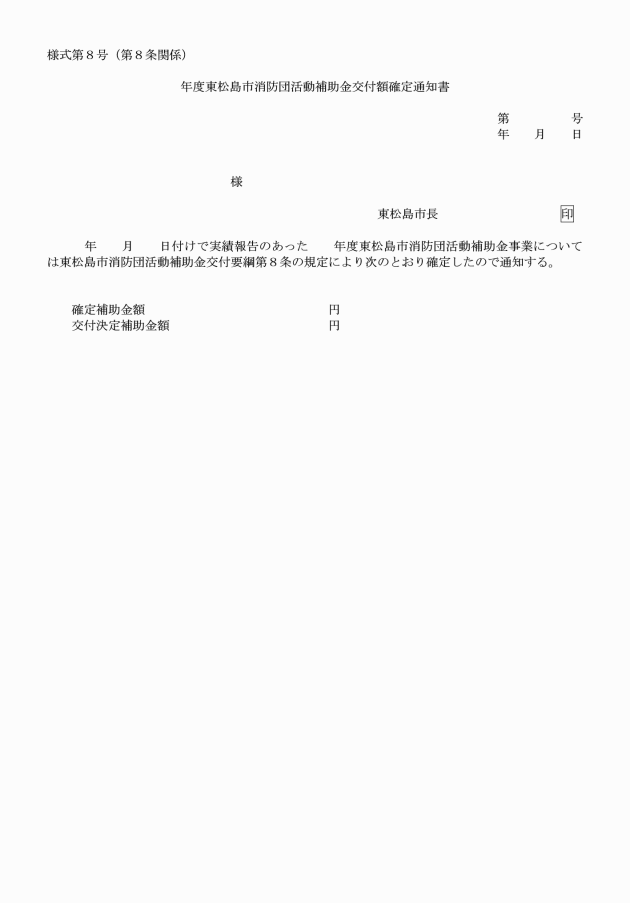 様式第８号（第８条関係）

年度東松島市消防団活動補助金交付額確定通知書

第　　　号
年　月　日

様

東松島市長　　　　　印

年　月　日付けで実績報告のあった　年度東松島市消防団活動補助金事業については東松島市消防団活動補助金交付要綱第８条の規定により次のとおり確定したので通知する。

確定補助金額　　　　　円
交付決定補助金額　　　円